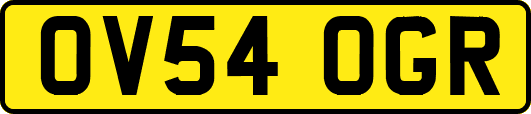 OV54 OGR